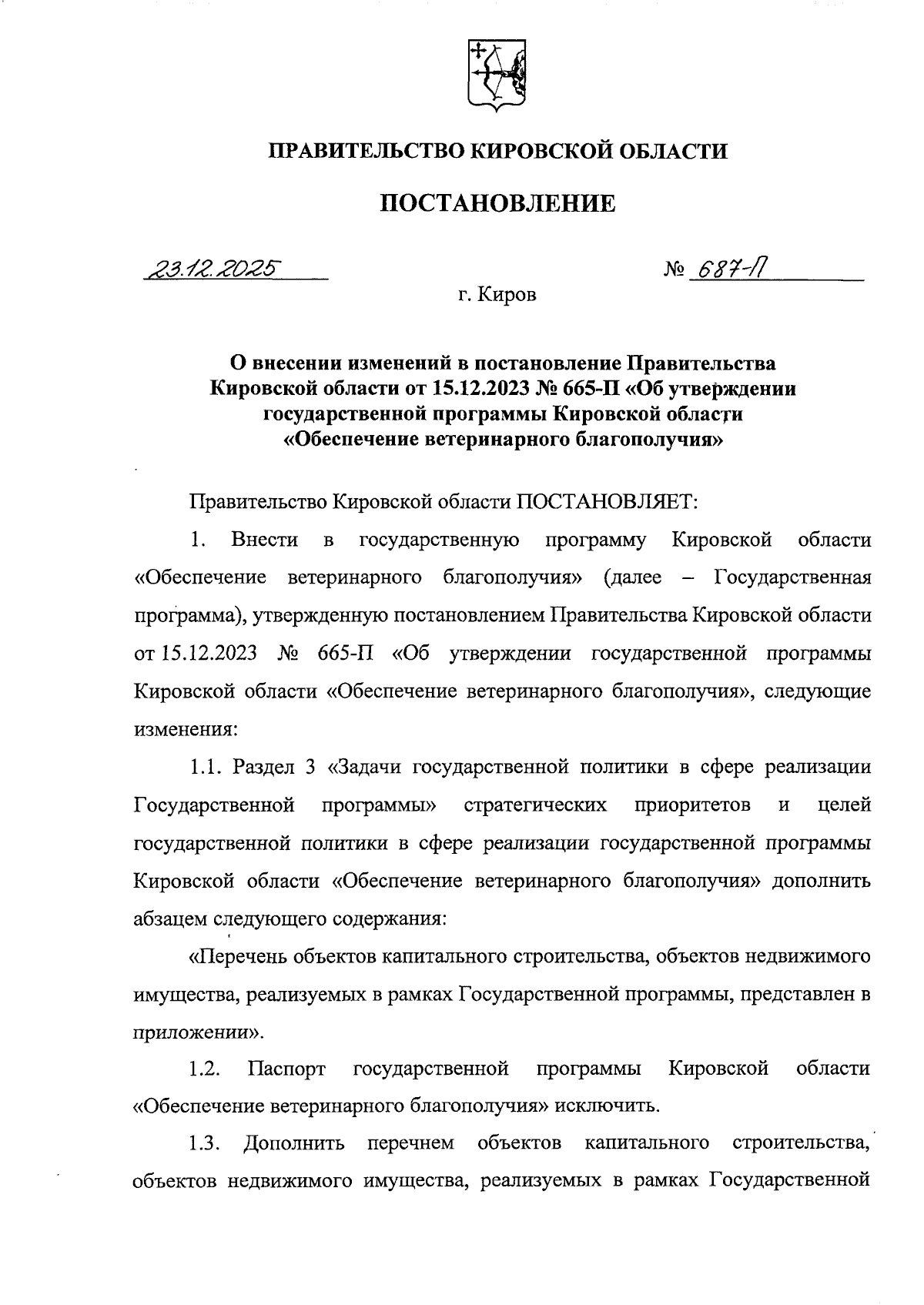 ПРАВИТЕЛЬСТВО КИРОВСКОЙ ОБЛАСТИ

ПОСТАНОВЛЕНИЕ

23.12.2025 № 687-П

г. Киров

О внесении изменений в постановление Правительства Кировской области от 15.12.2023 № 665-П «Об утверждении государственной программы Кировской области «Обеспечение ветеринарного благополучия»

Правительство Кировской области ПОСТАНОВЛЯЕТ:

1. Внести в государственную программу Кировской области «Обеспечение ветеринарного благополучия» (далее – Государственная программа), утвержденную постановлением Правительства Кировской области от 15.12.2023 № 665-П «Об утверждении государственной программы Кировской области «Обеспечение ветеринарного благополучия», следующие изменения:

1.1. Раздел 3 «Задачи государственной политики в сфере реализации Государственной программы» стратегических приоритетов и целей государственной политики в сфере реализации государственной программы Кировской области «Обеспечение ветеринарного благополучия» дополнить абзацем следующего содержания:

«Перечень объектов капитального строительства, объектов недвижимого имущества, реализуемых в рамках Государственной программы, представлен в приложении».

1.2. Паспорт государственной программы Кировской области «Обеспечение ветеринарного благополучия» исключить.

1.3. Дополнить перечнем объектов капитального строительства, объектов недвижимого имущества, реализуемых в рамках Государственной